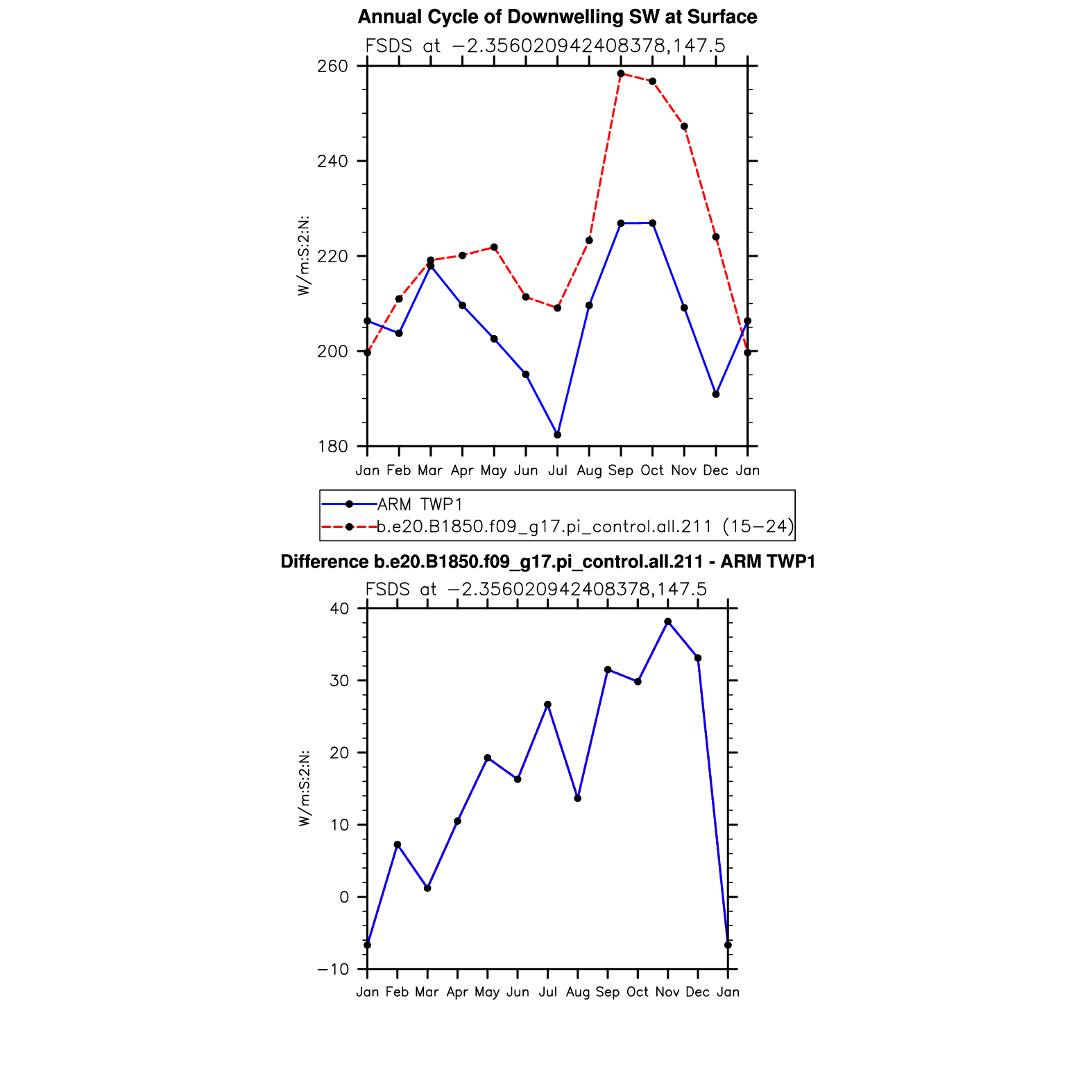 Annual Cycle of Downwelling SW at Surface
FSDS at −2.356020942408378,147.5

W/m:S:2:N:

260
240
220
200
180

Jan Feb Mar Apr May Jun Jul Aug Sep Oct Nov Dec Jan

ARM TWP1
b.e20.B1850.f09_g17.pi_control.all.211 (15−24)

Difference b.e20.B1850.f09_g17.pi_control.all.211 - ARM TWP1
FSDS at −2.356020942408378,147.5

W/m:S:2:N:

40
30
20
10
0
−10

Jan Feb Mar Apr May Jun Jul Aug Sep Oct Nov Dec Jan